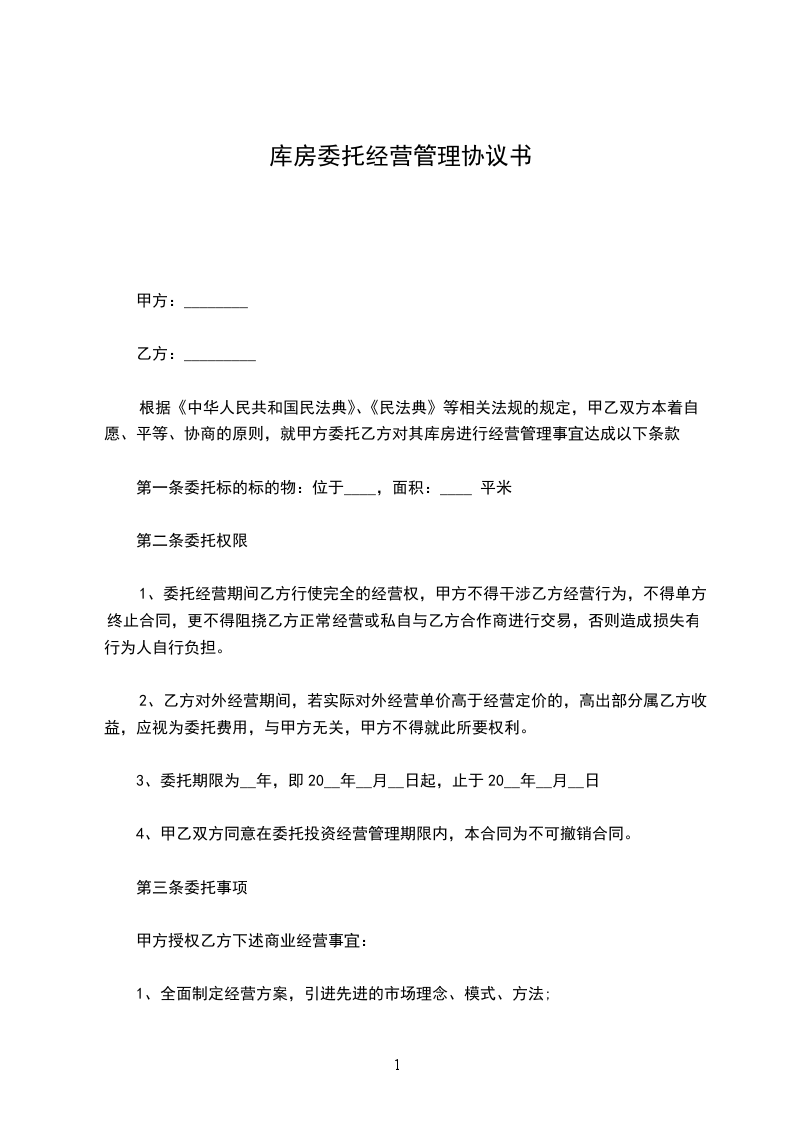 库房委托经营管理协议书

甲方：________

乙方：_________

根据《中华人民共和国民法典》、《民法典》等相关法规的规定，甲乙双方本着自愿、平等、协商的原则，就甲方委托乙方对其库房进行经营管理事宜达成以下条款

第一条委托标的标的物：位于____，面积：____ 平米

第二条委托权限

1、委托经营期间乙方行使完全的经营权，甲方不得干涉乙方经营行为，不得单方终止合同，更不得阻挠乙方正常经营或私自与乙方合作商进行交易，否则造成损失有行为人自行负担。

2、乙方对外经营期间，若实际对外经营单价高于经营定价的，高出部分属乙方收益，应视为委托费用，与甲方无关，甲方不得就此所要权利。

3、委托期限为__年，即 20__年__月__日起，止于 20__年__月__日

4、甲乙双方同意在委托投资经营管理期限内，本合同为不可撤销合同。

第三条委托事项

甲方授权乙方下述商业经营事宜：

1、全面制定经营方案，引进先进的市场理念、模式、方法；

1